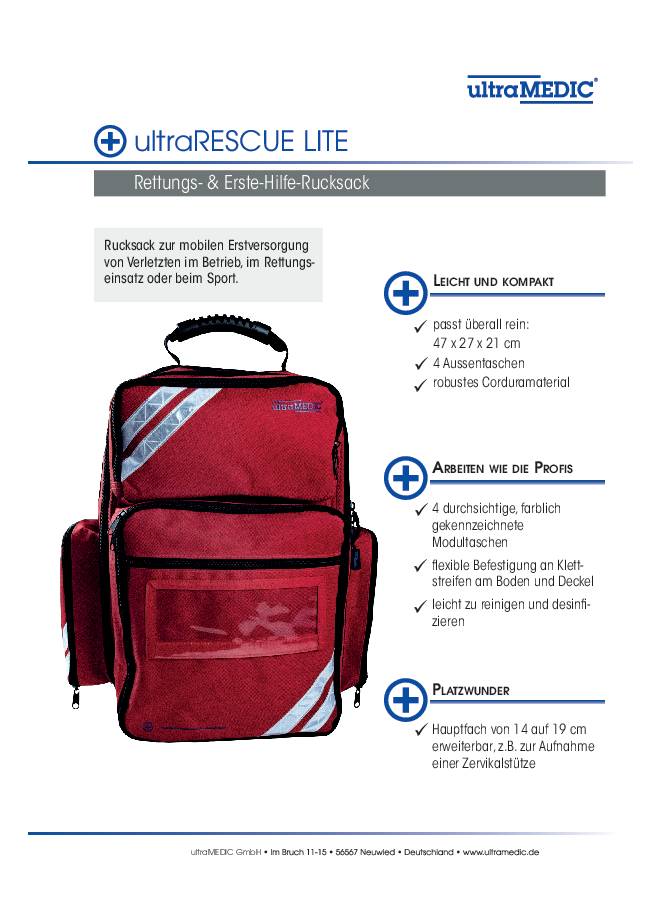 ultraMEDIC®

ultraRESCUE LITE

Rettungs- & Erste-Hilfe-Rucksack

Rucksack zur mobilen Erstversorgung von Verletzten im Betrieb, im Rettungseinsatz oder beim Sport.

ultraMEDIC

LEICHT UND KOMPAKT

✓ passt überall rein: 47 x 27 x 21 cm
✓ 4 Aussentaschen
✓ robustes Corduramaterial

ARBEITEN WIE DIE PROFIS

✓ 4 durchsichtige, farblich gekennzeichnete Modultaschen
✓ flexible Befestigung an Klettstreifen am Boden und Deckel
✓ leicht zu reinigen und desinfizieren

PLATZWUNDER

✓ Hauptfach von 14 auf 19 cm erweiterbar, z.B. zur Aufnahme einer Zervikalstütze

ultraMEDIC GmbH • Im Bruch 11-15 • 56567 Neuwied • Deutschland • www.ultramedic.de